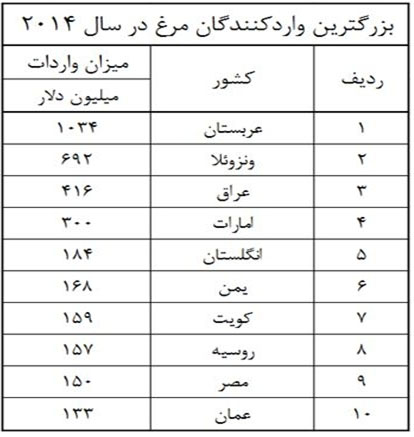 بزرگترین واردکنندگان مرغ در سال ۲۰۱۴

| ردیف | کشور | میزان واردات میلیون دلار |
|---|---|---|
| ۱ | عربستان | ۱۰۳۴ |
| ۲ | ونزوئلا | ۶۹۲ |
| ۳ | عراق | ۴۱۶ |
| ۴ | امارات | ۳۰۰ |
| ۵ | انگلستان | ۱۸۴ |
| ۶ | یمن | ۱۶۸ |
| ۷ | کویت | ۱۵۹ |
| ۸ | روسیه | ۱۵۷ |
| ۹ | مصر | ۱۵۰ |
| ۱۰ | عمان | ۱۳۳ |